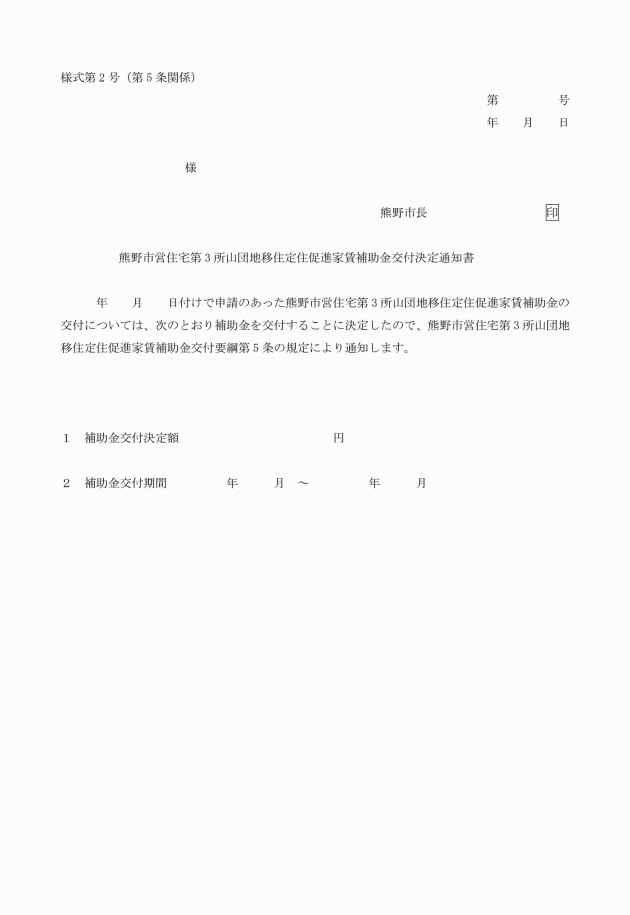 様式第２号（第５条関係）

第　　　　号
年　　月　　日

様

熊野市長　　　　　　　　印

熊野市営住宅第３所山団地移住定住促進家賃補助金交付決定通知書

年　　月　　日付けで申請のあった熊野市営住宅第３所山団地移住定住促進家賃補助金の交付については、次のとおり補助金を交付することに決定したので、熊野市営住宅第３所山団地移住定住促進家賃補助金交付要綱第５条の規定により通知します。

１　補助金交付決定額　　　　　　　　　円

２　補助金交付期間　　　　年　　　月　～　　　　年　　　月